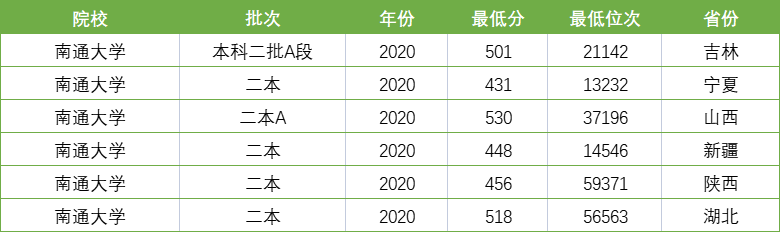 | 院校 | 批次 | 年份 | 最低分 | 最低位次 | 省份 |
|---|---|---|---|---|---|
| 南通大学 | 本科二批A段 | 2020 | 501 | 21142 | 吉林 |
| 南通大学 | 二本 | 2020 | 431 | 13232 | 宁夏 |
| 南通大学 | 二本A | 2020 | 530 | 37196 | 山西 |
| 南通大学 | 二本 | 2020 | 448 | 14546 | 新疆 |
| 南通大学 | 二本 | 2020 | 456 | 59371 | 陕西 |
| 南通大学 | 二本 | 2020 | 518 | 56563 | 湖北 |